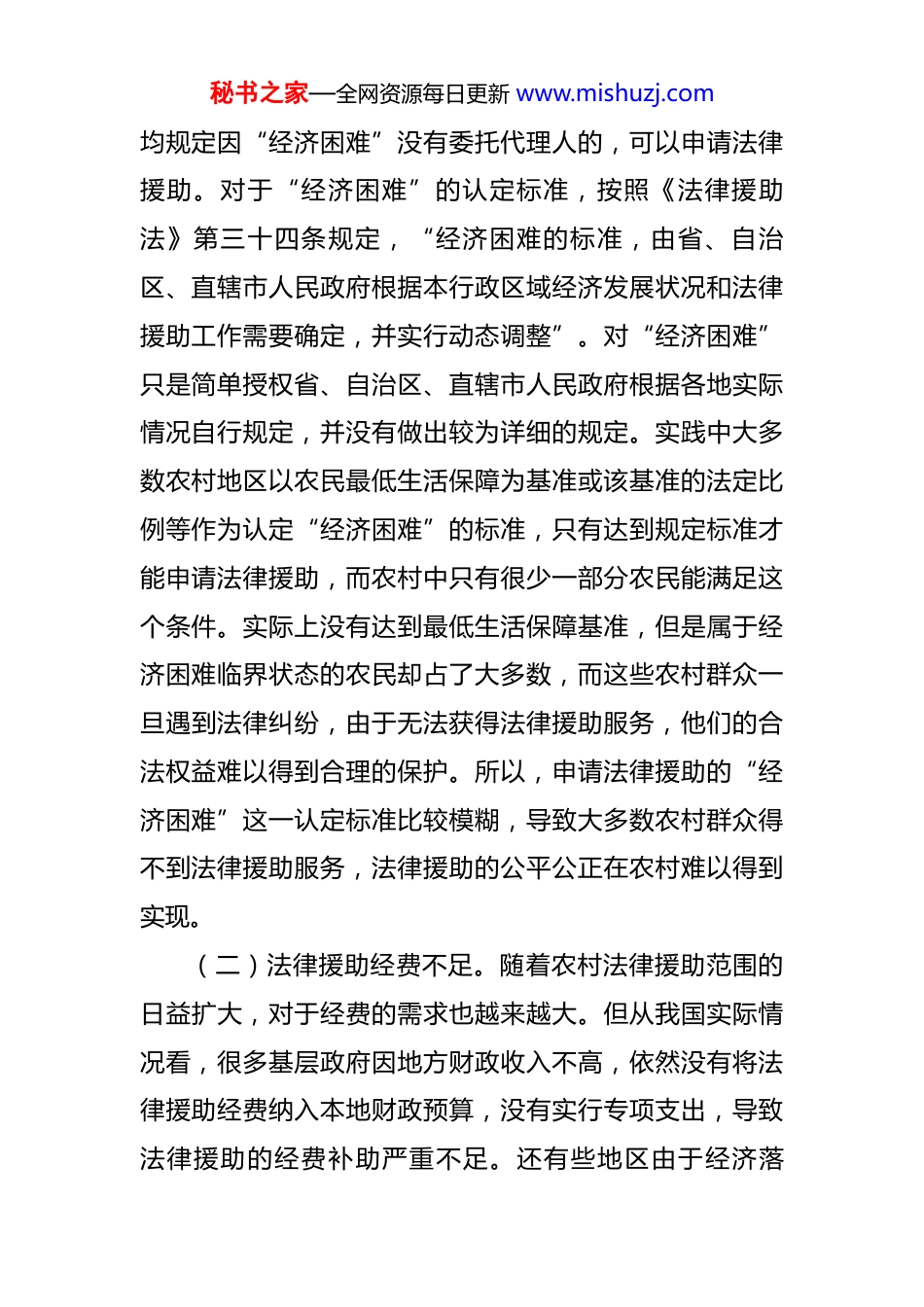 秘书之家—全网资源每日更新 www.mishuzj.com

均规定因“经济困难”没有委托代理人的，可以申请法律援助。对于“经济困难”的认定标准，按照《法律援助法》第三十四条规定，“经济困难的标准，由省、自治区、直辖市人民政府根据本行政区域经济发展状况和法律援助工作需要确定，并实行动态调整”。对“经济困难”只是简单授权省、自治区、直辖市人民政府根据各地实际情况自行规定，并没有做出较为详细的规定。实践中大多数农村地区以农民最低生活保障为基准或该基准的法定比例等作为认定“经济困难”的标准，只有达到规定标准才能申请法律援助，而农村中只有很少一部分农民能满足这个条件。实际上没有达到最低生活保障基准，但是属于经济困难临界状态的农民却占了大多数，而这些农村群众一旦遇到法律纠纷，由于无法获得法律援助服务，他们的合法权益难以得到合理的保护。所以，申请法律援助的“经济困难”这一认定标准比较模糊，导致大多数农村群众得不到法律援助服务，法律援助的公平公正在农村难以得到实现。

（二）法律援助经费不足。随着农村法律援助范围的日益扩大，对于经费的需求也越来越大。但从我国实际情况看，很多基层政府因地方财政收入不高，依然没有将法律援助经费纳入本地财政预算，没有实行专项支出，导致法律援助的经费补助严重不足。还有些地区由于经济落